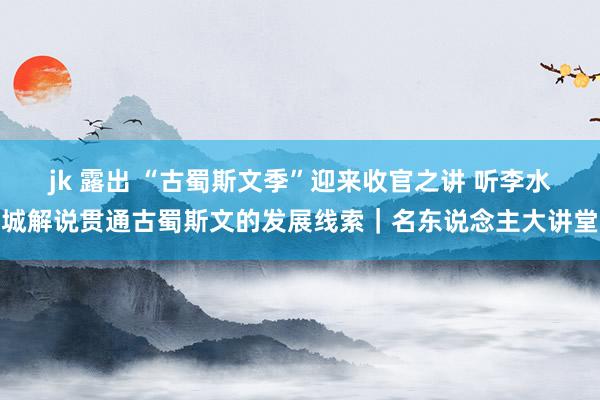 jk 露出 “古蜀斯文季”迎来收官之讲 听李水城解说贯通古蜀斯文的发展线索｜名东说念主大讲堂